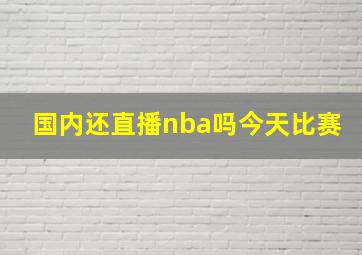 国内还直播nba吗今天比赛